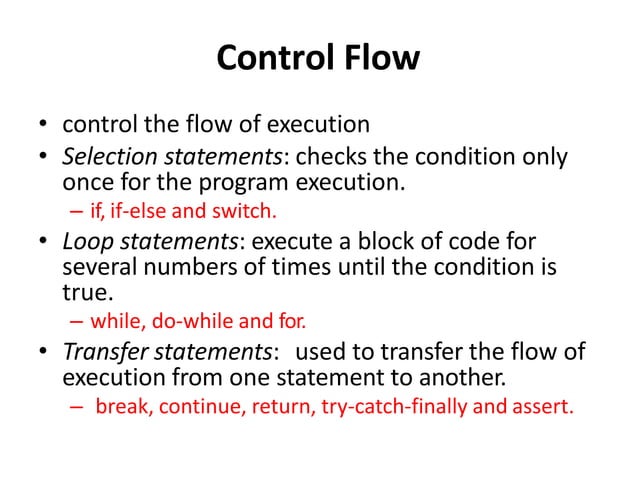 Control Flow

• control the flow of execution
• Selection statements: checks the condition only once for the program execution.
– if, if-else and switch.
• Loop statements: execute a block of code for several numbers of times until the condition is true.
– while, do-while and for.
• Transfer statements: used to transfer the flow of execution from one statement to another.
– break, continue, return, try-catch-finally and assert.